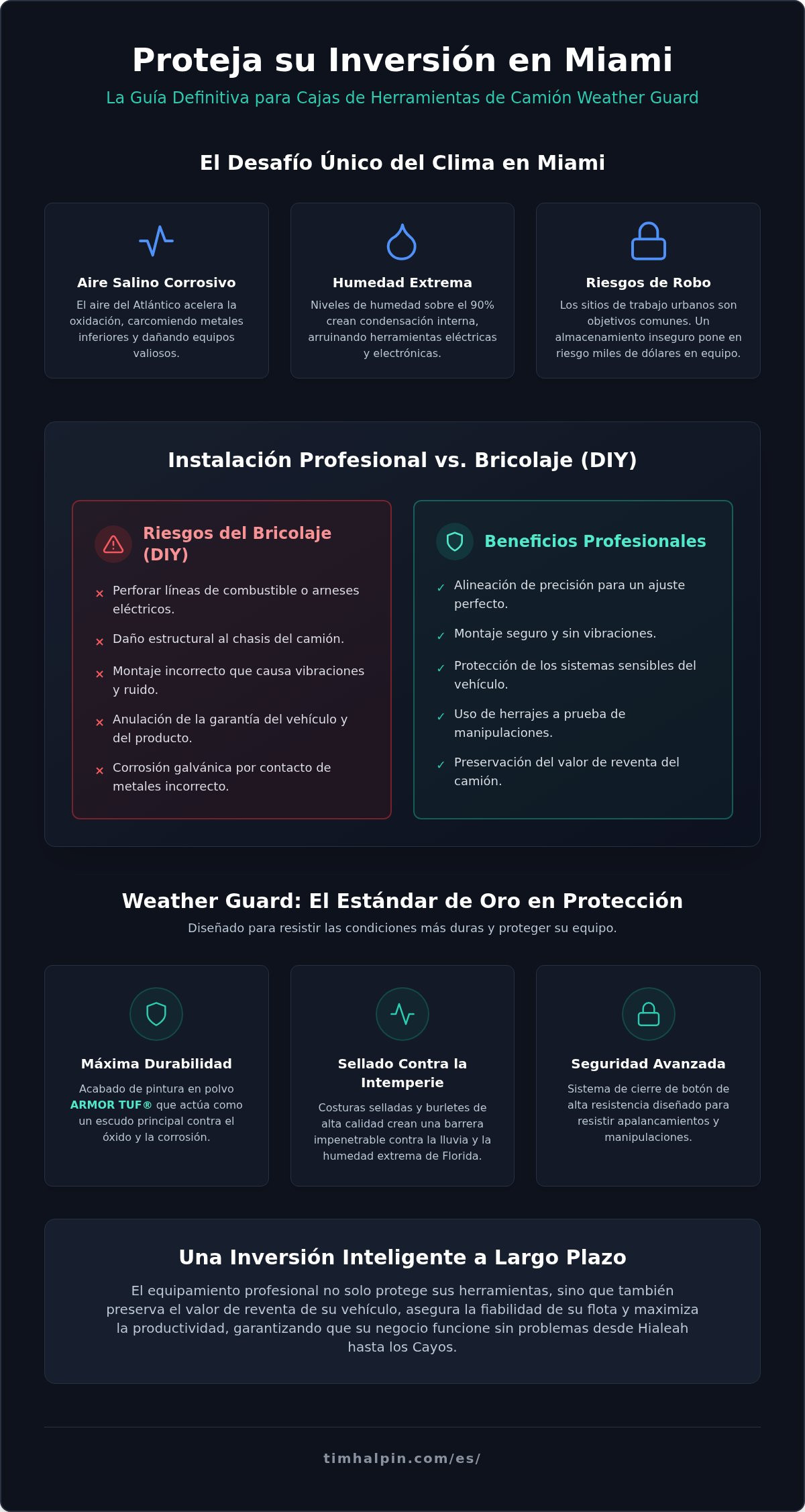 Proteja su Inversión en Miami

La Guía Definitiva para Cajas de Herramientas de Camión Weather Guard

El Desafío Único del Clima en Miami

Aire Salino Corrosivo

El aire del Atlántico acelera la oxidación, carcomiendo metales inferiores y dañando equipos valiosos.

Humedad Extrema

Niveles de humedad sobre el 90% crean condensación interna, arruinando herramientas eléctricas y electrónicas.

Riesgos de Robo

Los sitios de trabajo urbanos son objetivos comunes. Un almacenamiento inseguro pone en riesgo miles de dólares en equipo.

Instalación Profesional vs. Bricolaje (DIY)

Riesgos del Bricolaje (DIY)

× Perforar líneas de combustible o arneses eléctricos.

× Daño estructural al chasis del camión.

× Montaje incorrecto que causa vibraciones y ruido.

× Anulación de la garantía del vehículo y del producto.

× Corrosión galvánica por contacto de metales incorrecto.

Beneficios Profesionales

✓ Alineación de precisión para un ajuste perfecto.

✓ Montaje seguro y sin vibraciones.

✓ Protección de los sistemas sensibles del vehículo.

✓ Uso de herrajes a prueba de manipulaciones.

✓ Preservación del valor de reventa del camión.

Weather Guard: El Estándar de Oro en Protección

Diseñado para resistir las condiciones más duras y proteger su equipo.

Máxima Durabilidad

Acabado de pintura en polvo ARMOR TUF® que actúa como un escudo principal contra el óxido y la corrosión.

Sellado Contra la Intemperie

Costuras selladas y burletes de alta calidad crean una barrera impenetrable contra la lluvia y la humedad extrema de Florida.

Seguridad Avanzada

Sistema de cierre de botón de alta resistencia diseñado para resistir apalancamientos y manipulaciones.

Una Inversión Inteligente a Largo Plazo

El equipamiento profesional no solo protege sus herramientas, sino que también preserva el valor de reventa de su vehículo, asegura la fiabilidad de su flota y maximiza la productividad, garantizando que su negocio funcione sin problemas desde Hialeah hasta los Cayos.

timhalpin.com/es/